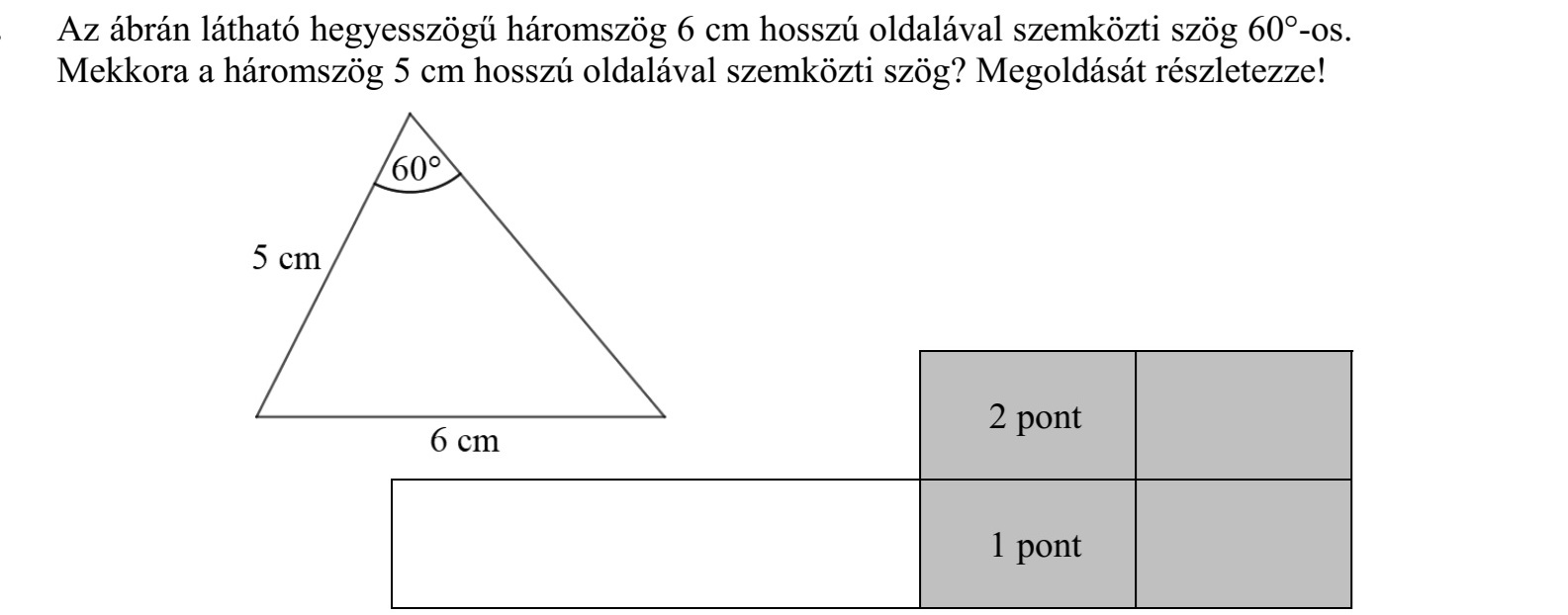 Az ábrán látható hegyesszögű háromszög 6 cm hosszú oldalával szemközti szög 60°-os. Mekkora a háromszög 5 cm hosszú oldalával szemközti szög? Megoldását részletezze!

60°

5 cm

6 cm

|  | 2 pont |  |
|---|---|---|
|  | 1 pont |  |